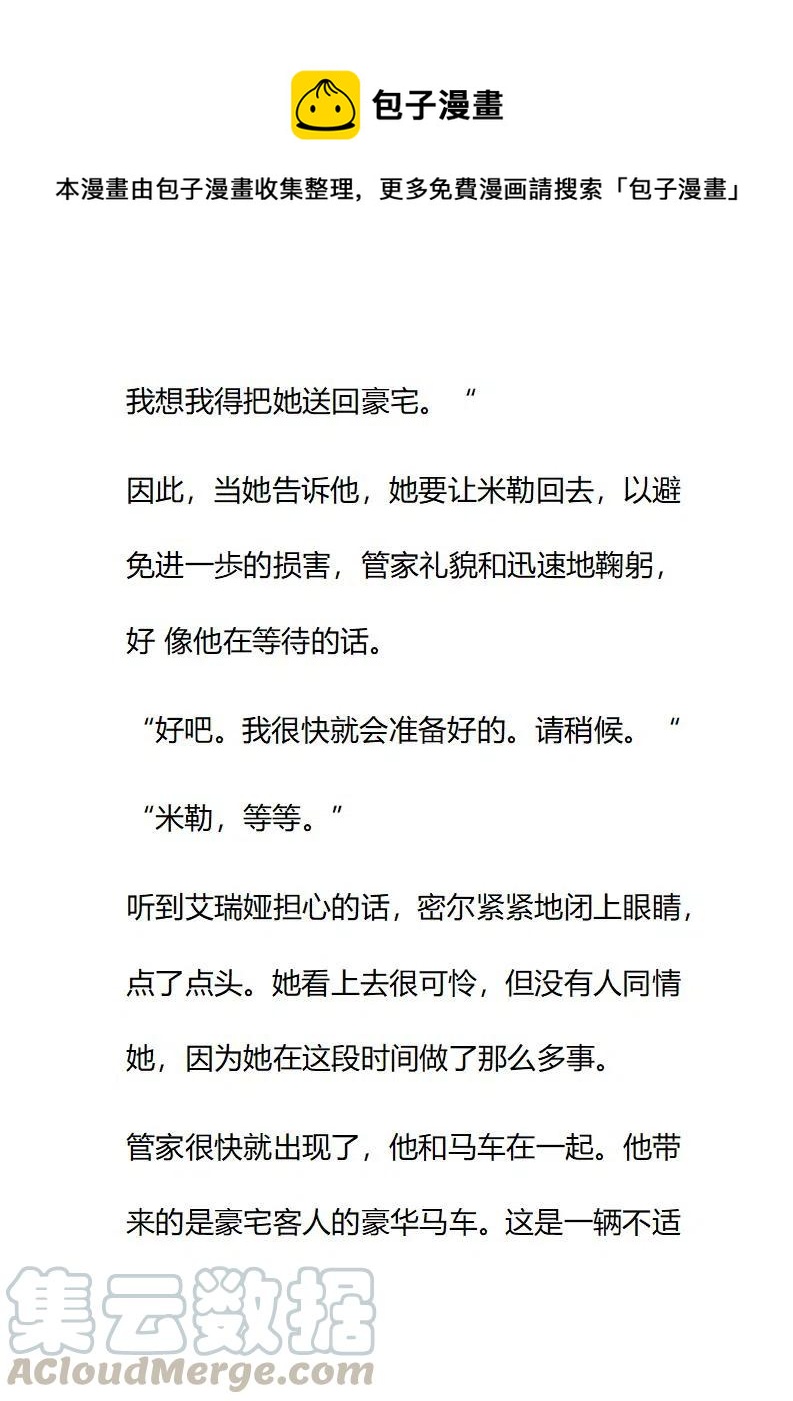 包子漫畫

本漫畫由包子漫畫收集整理，更多免費漫画請搜索「包子漫畫」

我想我得把她送回豪宅。“

因此，当她告诉他，她要让米勒回去，以避免进一步的损害，管家礼貌和迅速地鞠躬，好 像他在等待的话。

“好吧。我很快就会准备好的。请稍候。“

“米勒，等等。”

听到艾瑞娅担心的话，密尔紧紧地闭上眼睛，点了点头。她看上去很可怜，但没有人同情她，因为她在这段时间做了那么多事。

管家很快就出现了，他和马车在一起。他带来的是豪宅客人的豪华马车。这是一辆不适

集云数据
ACloudMerge.com